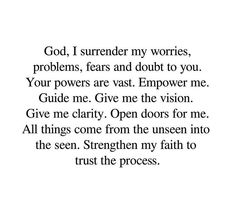 God, I surrender my worries, problems, fears and doubt to you. Your powers are vast. Empower me. Guide me. Give me the vision. Give me clarity. Open doors for me. All things come from the unseen into the seen. Strengthen my faith to trust the process.